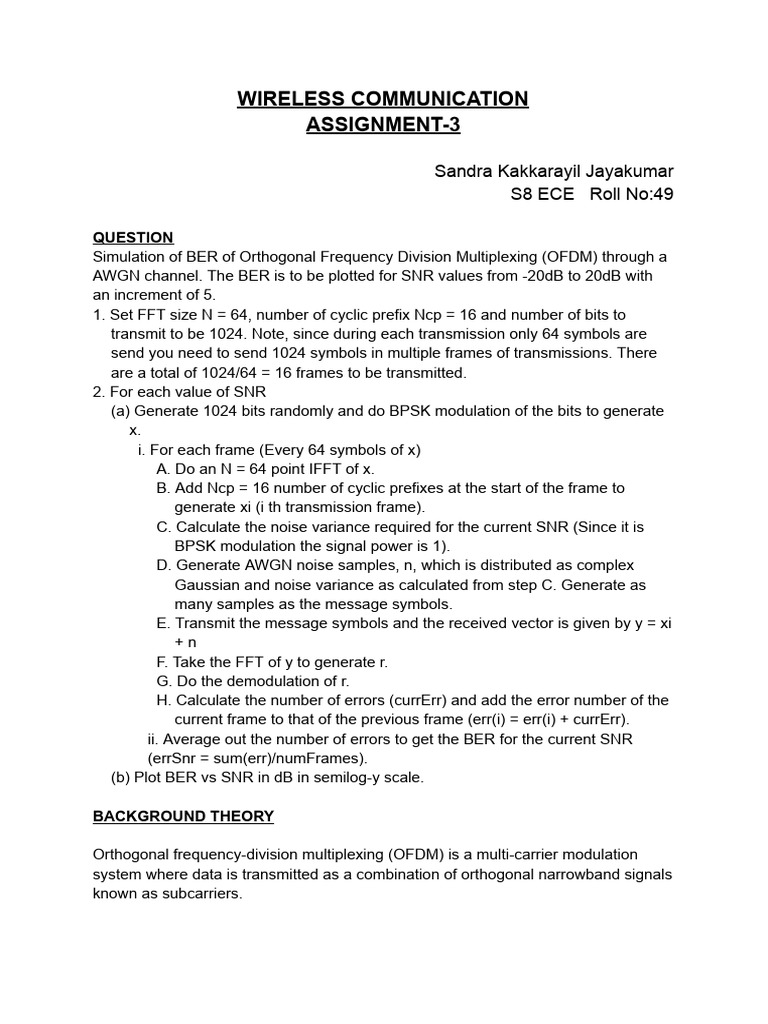 WIRELESS COMMUNICATION
ASSIGNMENT-3

Sandra Kakkarayil Jayakumar
S8 ECE Roll No:49

QUESTION
Simulation of BER of Orthogonal Frequency Division Multiplexing (OFDM) through a AWGN channel. The BER is to be plotted for SNR values from -20dB to 20dB with an increment of 5.
1. Set FFT size N = 64, number of cyclic prefix Ncp = 16 and number of bits to transmit to be 1024. Note, since during each transmission only 64 symbols are send you need to send 1024 symbols in multiple frames of transmissions. There are a total of 1024/64 = 16 frames to be transmitted.
2. For each value of SNR
(a) Generate 1024 bits randomly and do BPSK modulation of the bits to generate x.
i. For each frame (Every 64 symbols of x)
A. Do an N = 64 point IFFT of x.
B. Add Ncp = 16 number of cyclic prefixes at the start of the frame to generate xi (i th transmission frame).
C. Calculate the noise variance required for the current SNR (Since it is BPSK modulation the signal power is 1).
D. Generate AWGN noise samples, n, which is distributed as complex Gaussian and noise variance as calculated from step C. Generate as many samples as the message symbols.
E. Transmit the message symbols and the received vector is given by y = xi + n
F. Take the FFT of y to generate r.
G. Do the demodulation of r.
H. Calculate the number of errors (currErr) and add the error number of the current frame to that of the previous frame (err(i) = err(i) + currErr).
ii. Average out the number of errors to get the BER for the current SNR (errSnr = sum(err)/numFrames).
(b) Plot BER vs SNR in dB in semilog-y scale.

BACKGROUND THEORY

Orthogonal frequency-division multiplexing (OFDM) is a multi-carrier modulation system where data is transmitted as a combination of orthogonal narrowband signals known as subcarriers.